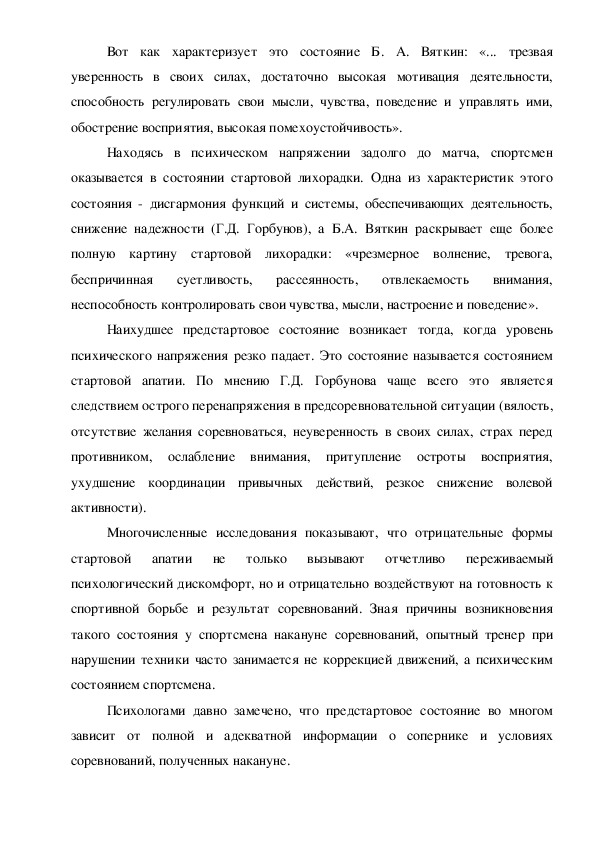 Вот как характеризует это состояние Б. А. Вяткин: «... трезвая уверенность в своих силах, достаточно высокая мотивация деятельности, способность регулировать свои мысли, чувства, поведение и управлять ими, обострение восприятия, высокая помехоустойчивость».

Находясь в психическом напряжении задолго до матча, спортсмен оказывается в состоянии стартовой лихорадки. Одна из характеристик этого состояния - дисгармония функций и системы, обеспечивающих деятельность, снижение надежности (Г.Д. Горбунов), а Б.А. Вяткин раскрывает еще более полную картину стартовой лихорадки: «чрезмерное волнение, тревога, беспричинная суетливость, рассеянность, отвлекаемость внимания, неспособность контролировать свои чувства, мысли, настроение и поведение».

Наихудшее предстартовое состояние возникает тогда, когда уровень психического напряжения резко падает. Это состояние называется состоянием стартовой апатии. По мнению Г.Д. Горбунова чаще всего это является следствием острого перенапряжения в предсоревновательной ситуации (вялость, отсутствие желания соревноваться, неуверенность в своих силах, страх перед противником, ослабление внимания, притупление остроты восприятия, ухудшение координации привычных действий, резкое снижение волевой активности).

Многочисленные исследования показывают, что отрицательные формы стартовой апатии не только вызывают отчетливо переживаемый психологический дискомфорт, но и отрицательно воздействуют на готовность к спортивной борьбе и результат соревнований. Зная причины возникновения такого состояния у спортсмена накануне соревнований, опытный тренер при нарушении техники часто занимается не коррекцией движений, а психическим состоянием спортсмена.

Психологами давно замечено, что предстартовое состояние во многом зависит от полной и адекватной информации о сопернике и условиях соревнований, полученных накануне.